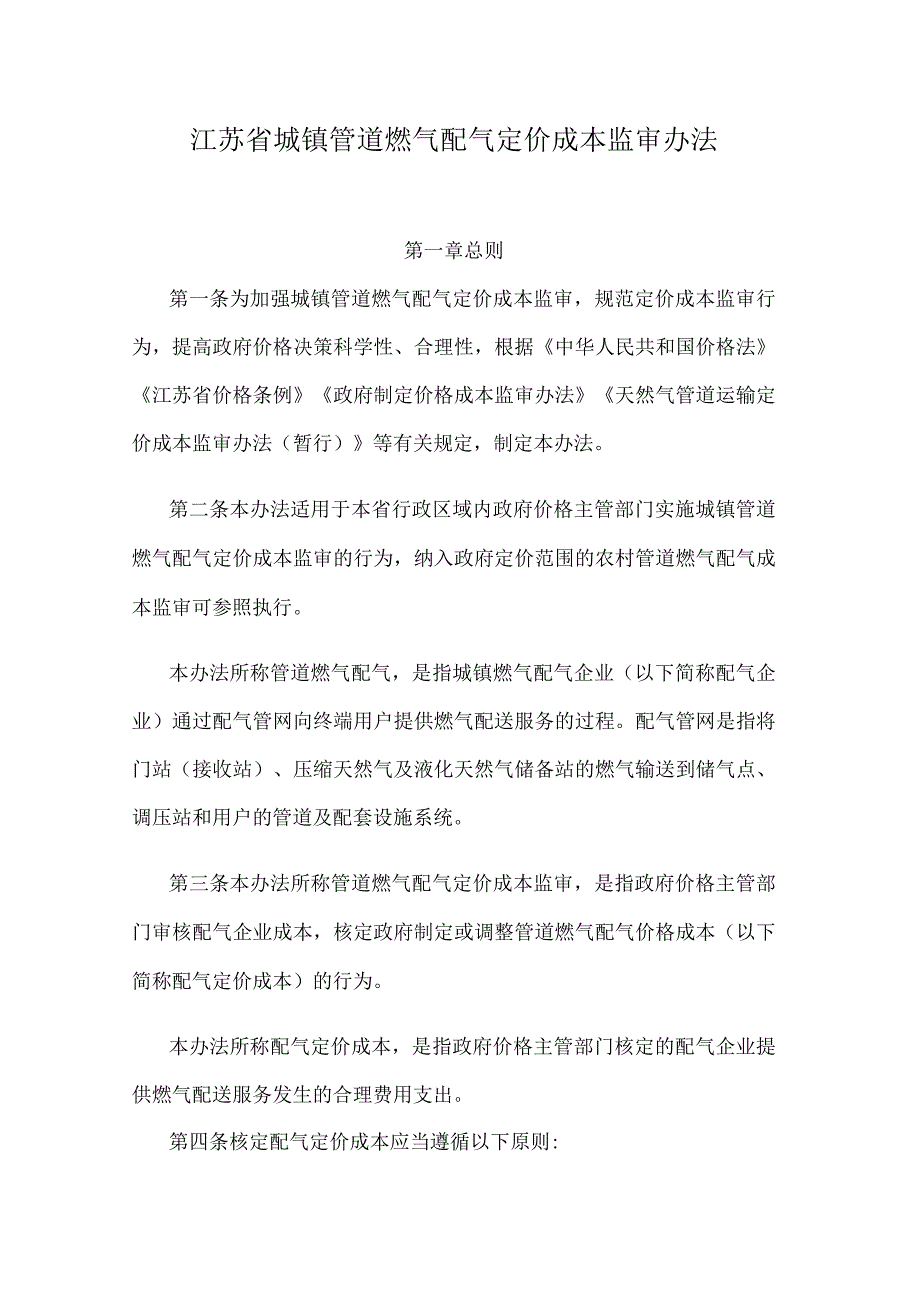 江苏省城镇管道燃气配气定价成本监审办法

第一章总则

第一条为加强城镇管道燃气配气定价成本监审，规范定价成本监审行为，提高政府价格决策科学性、合理性，根据《中华人民共和国价格法》《江苏省价格条例》《政府制定价格成本监审办法》《天然气管道运输定价成本监审办法（暂行）》等有关规定，制定本办法。

第二条本办法适用于本省行政区域内政府价格主管部门实施城镇管道燃气配气定价成本监审的行为，纳入政府定价范围的农村管道燃气配气成本监审可参照执行。

本办法所称管道燃气配气，是指城镇燃气配气企业（以下简称配气企业）通过配气管网向终端用户提供燃气配送服务的过程。配气管网是指将门站（接收站）、压缩天然气及液化天然气储备站的燃气输送到储气点、调压站和用户的管道及配套设施系统。

第三条本办法所称管道燃气配气定价成本监审，是指政府价格主管部门审核配气企业成本，核定政府制定或调整管道燃气配气价格成本（以下简称配气定价成本）的行为。

本办法所称配气定价成本，是指政府价格主管部门核定的配气企业提供燃气配送服务发生的合理费用支出。

第四条核定配气定价成本应当遵循以下原则: